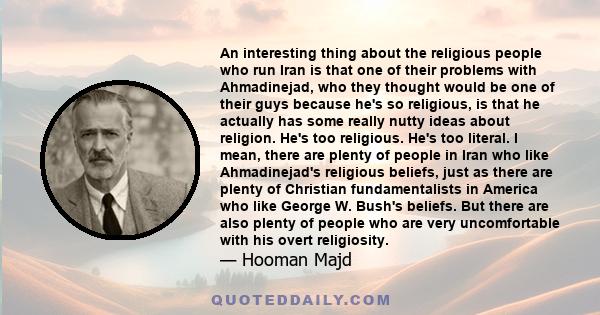 An interesting thing about the religious people who run Iran is that one of their problems with Ahmadinejad, who they thought would be one of their guys because he's so religious, is that he actually has some really nutty ideas about religion. He's too religious. He's too literal. I mean, there are plenty of people in Iran who like Ahmadinejad's religious beliefs, just as there are plenty of Christian fundamentalists in America who like George W. Bush's beliefs. But there are also plenty of people who are very uncomfortable with his overt religiosity.

— Hooman Majd

QUOTEDDAILY.COM